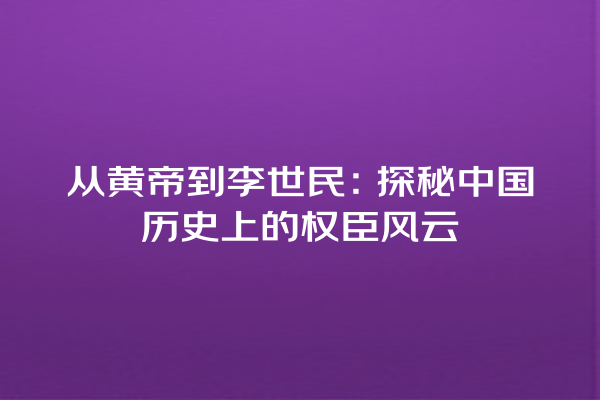 从黄帝到李世民：探秘中国历史上的权臣风云